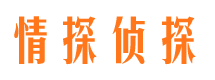 情探侦探